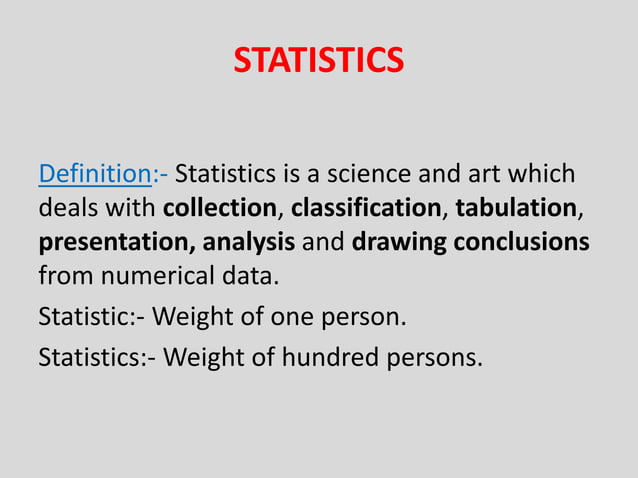 STATISTICS

Definition:- Statistics is a science and art which deals with collection, classification, tabulation, presentation, analysis and drawing conclusions from numerical data.

Statistic:- Weight of one person.

Statistics:- Weight of hundred persons.